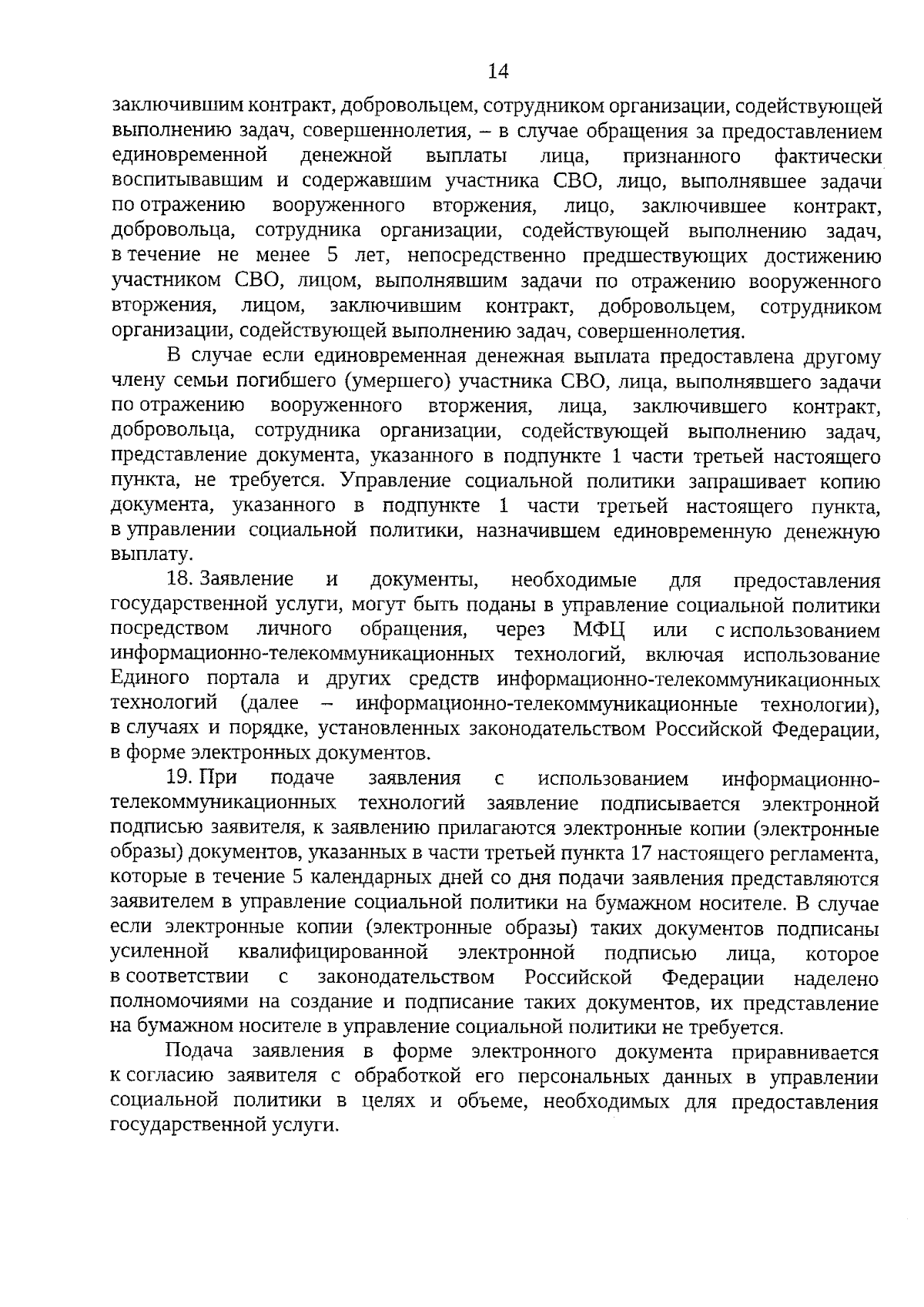 14

заключившим контракт, добровольцем, сотрудником организации, содействующей выполнению задач, совершеннолетия, – в случае обращения за предоставлением единовременной денежной выплаты лица, признанного фактически воспитывавшим и содержавшим участника СВО, лицо, выполнявшее задачи по отражению вооруженного вторжения, лицо, заключившее контракт, добровольца, сотрудника организации, содействующей выполнению задач, в течение не менее 5 лет, непосредственно предшествующих достижению участником СВО, лицом, выполнявшим задачи по отражению вооруженного вторжения, лицом, заключившим контракт, добровольцем, сотрудником организации, содействующей выполнению задач, совершеннолетия.

В случае если единовременная денежная выплата предоставлена другому члену семьи погибшего (умершего) участника СВО, лица, выполнявшего задачи по отражению вооруженного вторжения, лица, заключившего контракт, добровольца, сотрудника организации, содействующей выполнению задач, представление документа, указанного в подпункте 1 части третьей настоящего пункта, не требуется. Управление социальной политики запрашивает копию документа, указанного в подпункте 1 части третьей настоящего пункта, в управлении социальной политики, назначившем единовременную денежную выплату.

18. Заявление и документы, необходимые для предоставления государственной услуги, могут быть поданы в управление социальной политики посредством личного обращения, через МФЦ или с использованием информационно-телекоммуникационных технологий, включая использование Единого портала и других средств информационно-телекоммуникационных технологий (далее – информационно-телекоммуникационные технологии), в случаях и порядке, установленных законодательством Российской Федерации, в форме электронных документов.

19. При подаче заявления с использованием информационно-телекоммуникационных технологий заявление подписывается электронной подписью заявителя, к заявлению прилагаются электронные копии (электронные образы) документов, указанных в части третьей пункта 17 настоящего регламента, которые в течение 5 календарных дней со дня подачи заявления представляются заявителем в управление социальной политики на бумажном носителе. В случае если электронные копии (электронные образы) таких документов подписаны усиленной квалифицированной электронной подписью лица, которое в соответствии с законодательством Российской Федерации наделено полномочиями на создание и подписание таких документов, их представление на бумажном носителе в управление социальной политики не требуется.

Подача заявления в форме электронного документа приравнивается к согласию заявителя с обработкой его персональных данных в управлении социальной политики в целях и объеме, необходимых для предоставления государственной услуги.